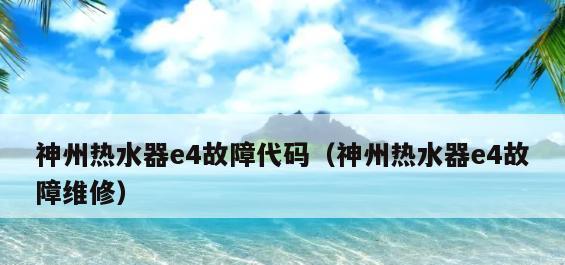 神州热水器e4故障代码（神州热水器e4故障维修）